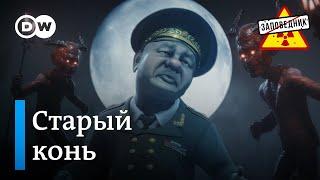 DW

ЗАПОВЕДНИК

Старый конь